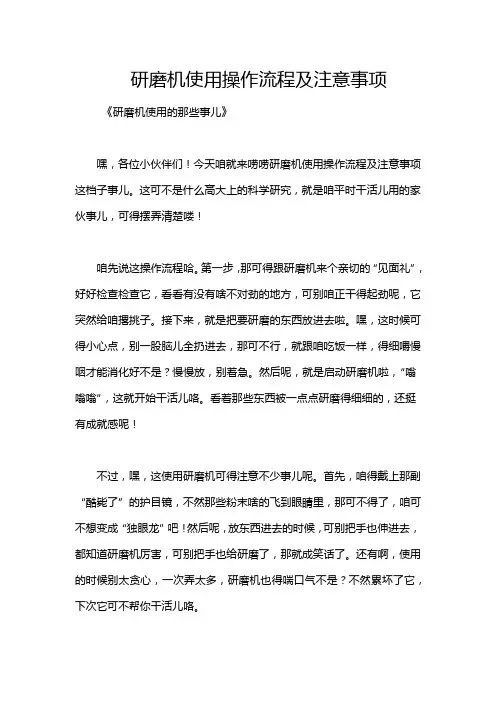 研磨机使用操作流程及注意事项

《研磨机使用的那些事儿》

嘿，各位小伙伴们！今天咱就来唠唠研磨机使用操作流程及注意事项这档子事儿。这可不是什么高大上的科学研究，就是咱平时干活儿用的家伙事儿，可得摆弄清楚喽！

咱先说这操作流程哈。第一步，那可得跟研磨机来个亲切的“见面礼”，好好检查检查它，看看有没有啥不对劲的地方，可别咱正干得起劲呢，它突然给咱撂挑子。接下来，就是把要研磨的东西放进去啦。嘿，这时候可得小心点，别一股脑儿全扔进去，那可不行，就跟咱吃饭一样，得细嚼慢咽才能消化好不是？慢慢放，别着急。然后呢，就是启动研磨机啦，“嗡嗡嗡”，这就开始干活儿咯。看着那些东西被一点点研磨得细细的，还挺有成就感呢！

不过，嘿，这使用研磨机可得注意不少事儿呢。首先，咱得戴上那副“酷毙了”的护目镜，不然那些粉末啥的飞到眼睛里，那可不得了，咱可不想变成“独眼龙”吧！然后呢，放东西进去的时候，可别把手也伸进去，都知道研磨机厉害，可别把手也给研磨了，那就成笑话了。还有啊，使用的时候别太贪心，一次弄太多，研磨机也得喘口气不是？不然累坏了它，下次它可不帮你干活儿咯。